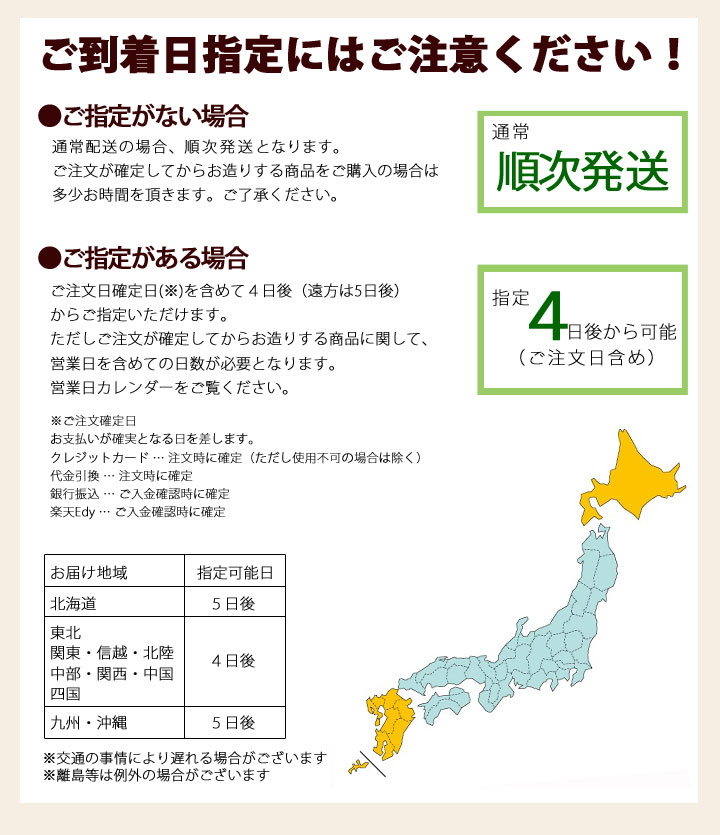 ご到着日指定にはご注意ください！

●ご指定がない場合

通常配送の場合、順次発送となります。
ご注文が確定してからお造りする商品をご購入の場合は多少お時間を頂きます。ご了承ください。

通常
順次発送

●ご指定がある場合

ご注文日確定日(※)を含めて４日後（遠方は5日後）からご指定いただけます。
ただしご注文が確定してからお造りする商品に関して、営業日を含めての日数が必要となります。
営業日カレンダーをご覧ください。

指定
4日後から可能
（ご注文日含め）

※ご注文確定日
お支払いが確実となる日を差します。
クレジットカード … 注文時に確定（ただし使用不可の場合は除く）
代金引換 … 注文時に確定
銀行振込 … ご入金確認時に確定
楽天Edy … ご入金確認時に確定

| お届け地域 | 指定可能日 |
|---|---|
| 北海道 | ５日後 |
| 東北 関東・信越・北陸 中部・関西・中国 四国 | ４日後 |
| 九州・沖縄 | ５日後 |

※交通の事情により遅れる場合がございます
※離島等は例外の場合がございます